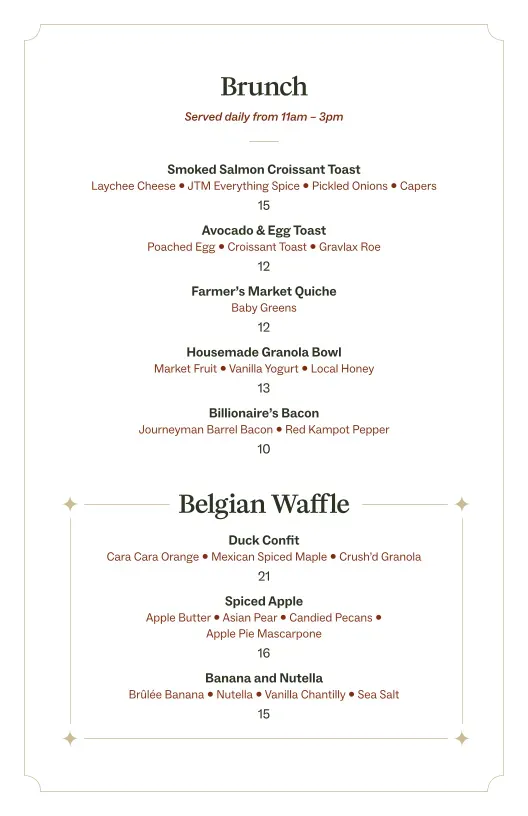 Brunch

Served daily from 11am – 3pm

Smoked Salmon Croissant Toast
Laychee Cheese • JTM Everything Spice • Pickled Onions • Capers
15

Avocado & Egg Toast
Poached Egg • Croissant Toast • Gravlax Roe
12

Farmer's Market Quiche
Baby Greens
12

Housemade Granola Bowl
Market Fruit • Vanilla Yogurt • Local Honey
13

Billionaire's Bacon
Journeyman Barrel Bacon • Red Kampot Pepper
10

Belgian Waffle

Duck Confit
Cara Cara Orange • Mexican Spiced Maple • Crush'd Granola
21

Spiced Apple
Apple Butter • Asian Pear • Candied Pecans • Apple Pie Mascarpone
16

Banana and Nutella
Brûlée Banana • Nutella • Vanilla Chantilly • Sea Salt
15